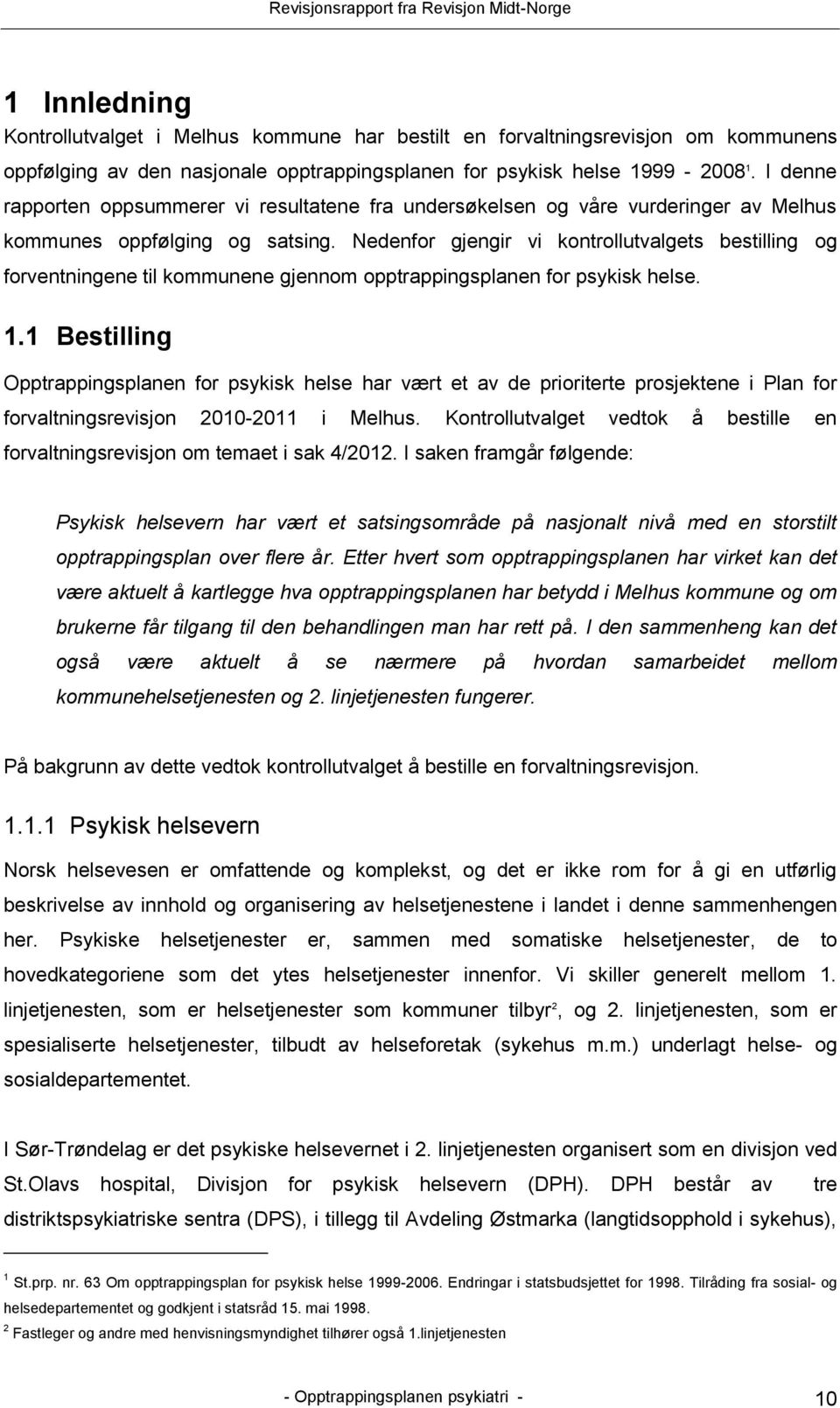 Revisjonsrapport fra Revisjon Midt-Norge

1 Innledning

Kontrollutvalget i Melhus kommune har bestilt en forvaltningsrevisjon om kommunens oppfølging av den nasjonale opptrappingsplanen for psykisk helse 1999 - 2008$^1$. I denne rapporten oppsummerer vi resultatene fra undersøkelsen og våre vurderinger av Melhus kommunes oppfølging og satsing. Nedenfor gjengir vi kontrollutvalgets bestilling og forventningene til kommunene gjennom opptrappingsplanen for psykisk helse.

1.1 Bestilling

Opptrappingsplanen for psykisk helse har vært et av de prioriterte prosjektene i Plan for forvaltningsrevisjon 2010-2011 i Melhus. Kontrollutvalget vedtok å bestille en forvaltningsrevisjon om temaet i sak 4/2012. I saken framgår følgende:

Psykisk helsevern har vært et satsingsområde på nasjonalt nivå med en storstilt opptrappingsplan over flere år. Etter hvert som opptrappingsplanen har virket kan det være aktuelt å kartlegge hva opptrappingsplanen har betydd i Melhus kommune og om brukerne får tilgang til den behandlingen man har rett på. I den sammenheng kan det også være aktuelt å se nærmere på hvordan samarbeidet mellom kommunehelsetjenesten og 2. linjetjenesten fungerer.

På bakgrunn av dette vedtok kontrollutvalget å bestille en forvaltningsrevisjon.

1.1.1 Psykisk helsevern

Norsk helsevesen er omfattende og komplekst, og det er ikke rom for å gi en utførlig beskrivelse av innhold og organisering av helsetjenestene i landet i denne sammenhengen her. Psykiske helsetjenester er, sammen med somatiske helsetjenester, de to hovedkategoriene som det ytes helsetjenester innenfor. Vi skiller generelt mellom 1. linjetjenesten, som er helsetjenester som kommuner tilbyr$^2$, og 2. linjetjenesten, som er spesialiserte helsetjenester, tilbudt av helseforetak (sykehus m.m.) underlagt helse- og sosialdepartementet.

I Sør-Trøndelag er det psykiske helsevernet i 2. linjetjenesten organisert som en divisjon ved St.Olavs hospital, Divisjon for psykisk helsevern (DPH). DPH består av tre distriktspsykiatriske sentra (DPS), i tillegg til Avdeling Østmarka (langtidsopphold i sykehus),

$^1$ St.prp. nr. 63 Om opptrappingsplan for psykisk helse 1999-2006. Endringar i statsbudsjettet for 1998. Tilråding fra sosial- og helsedepartementet og godkjent i statsråd 15. mai 1998.

$^2$ Fastleger og andre med henvisningsmyndighet tilhører også 1.linjetjenesten

- Opptrappingsplanen psykiatri - 10